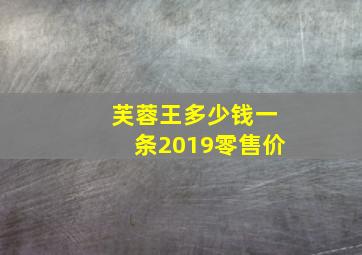 芙蓉王多少钱一条2019零售价